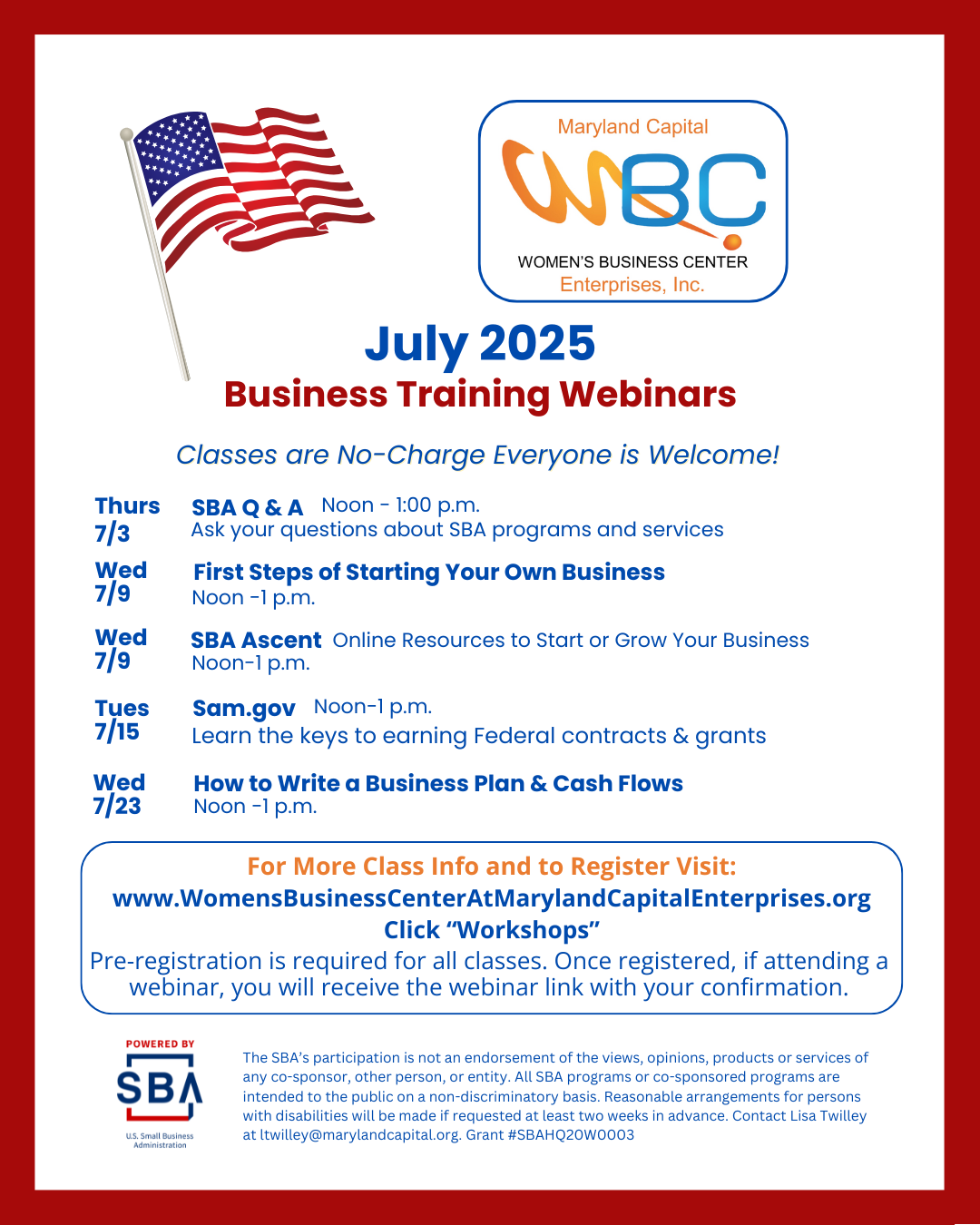 Maryland Capital
WBC
WOMEN'S BUSINESS CENTER
Enterprises, Inc.

July 2025
Business Training Webinars

Classes are No-Charge Everyone is Welcome!

Thurs 7/3 SBA Q & A Noon - 1:00 p.m.
Ask your questions about SBA programs and services

Wed 7/9 First Steps of Starting Your Own Business
Noon -1 p.m.

Wed 7/9 SBA Ascent Online Resources to Start or Grow Your Business
Noon-1 p.m.

Tues 7/15 Sam.gov Noon-1 p.m.
Learn the keys to earning Federal contracts & grants

Wed 7/23 How to Write a Business Plan & Cash Flows
Noon -1 p.m.

For More Class Info and to Register Visit:
www.WomensBusinessCenterAtMarylandCapitalEnterprises.org
Click "Workshops"
Pre-registration is required for all classes. Once registered, if attending a webinar, you will receive the webinar link with your confirmation.

POWERED BY
SBA
U.S. Small Business Administration

The SBA's participation is not an endorsement of the views, opinions, products or services of any co-sponsor, other person, or entity. All SBA programs or co-sponsored programs are intended to the public on a non-discriminatory basis. Reasonable arrangements for persons with disabilities will be made if requested at least two weeks in advance. Contact Lisa Twilley at ltwilley@marylandcapital.org. Grant #SBAHQ20W0003